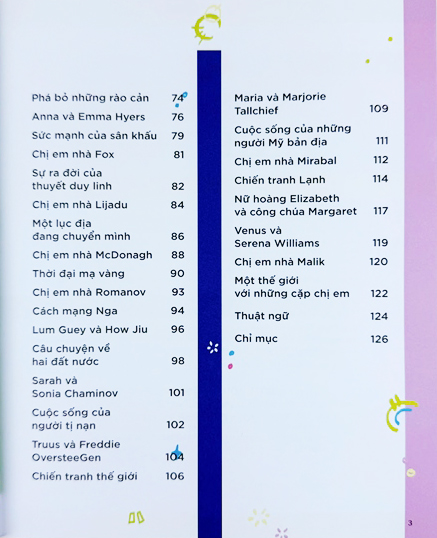 Phá bỏ những rào cản 74
Anna và Emma Hyers 76
Sức mạnh của sân khấu 79
Chị em nhà Fox 81
Sự ra đời của thuyết duy linh 82
Chị em nhà Lijadu 84
Một lục địa đang chuyển mình 86
Chị em nhà McDonagh 88
Thời đại mạ vàng 90
Chị em nhà Romanov 93
Cách mạng Nga 94
Lum Guey và How Jiu 96
Câu chuyện về hai đất nước 98
Sarah và Sonia Chaminov 101
Cuộc sống của người tị nạn 102
Truus và Freddie OversteeGen 104
Chiến tranh thế giới 106

Maria và Marjorie Tallchief 109
Cuộc sống của những người Mỹ bản địa 111
Chị em nhà Mirabal 112
Chiến tranh Lạnh 114
Nữ hoàng Elizabeth và công chúa Margaret 117
Venus và Serena Williams 119
Chị em nhà Malik 120
Một thế giới với những cặp chị em 122
Thuật ngữ 124
Chỉ mục 126

3